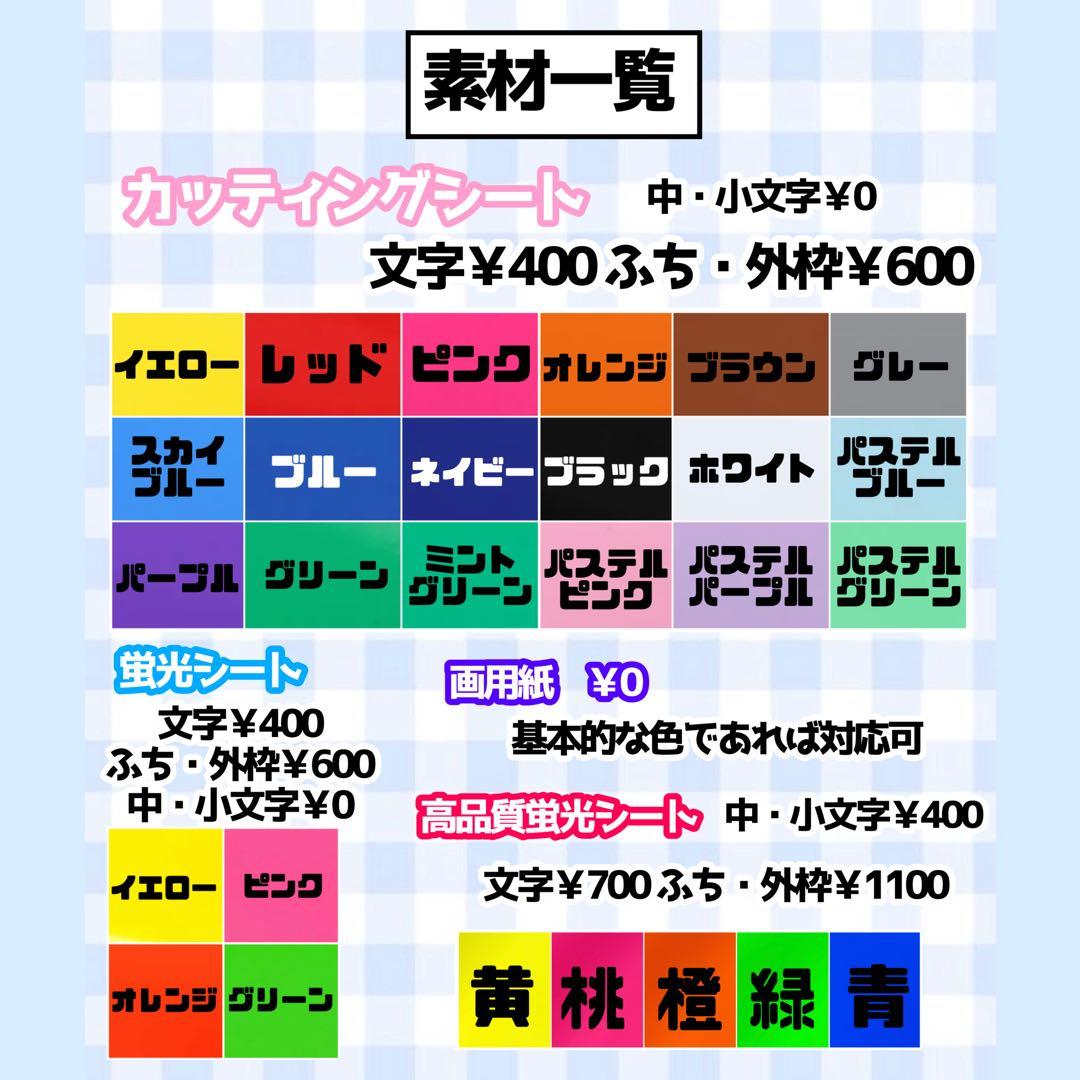 素材一覧

カッティングシート　中・小文字￥0

文字￥400 ふち・外枠￥600

| イエロー | レッド | ピンク | オレンジ | ブラウン | グレー |
|---|---|---|---|---|---|
| スカイブルー | ブルー | ネイビー | ブラック | ホワイト | パステルブルー |
| パープル | グリーン | ミントグリーン | パステルピンク | パステルパープル | パステルグリーン |

蛍光シート

文字￥400
ふち・外枠￥600
中・小文字￥0

| イエロー | ピンク |
|---|---|
| オレンジ | グリーン |

画用紙　￥0

基本的な色であれば対応可

高品質蛍光シート　中・小文字￥400

文字￥700 ふち・外枠￥1100

| 黄 | 桃 | 橙 | 緑 | 青 |
|---|---|---|---|---|